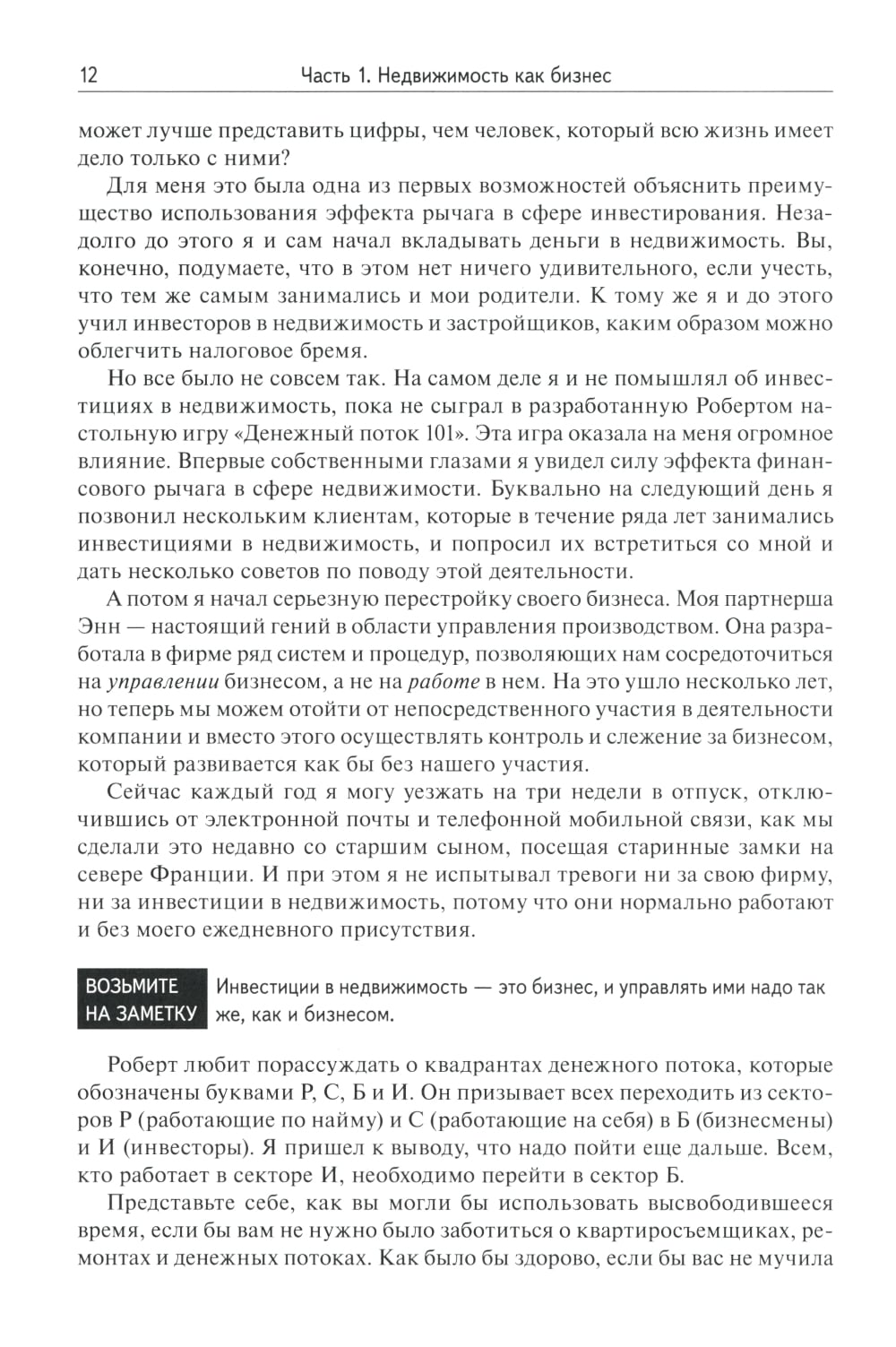 12 Часть 1. Недвижимость как бизнес

может лучше представить цифры, чем человек, который всю жизнь имеет дело только с ними?

Для меня это была одна из первых возможностей объяснить преимущество использования эффекта рычага в сфере инвестирования. Незадолго до этого я и сам начал вкладывать деньги в недвижимость. Вы, конечно, подумаете, что в этом нет ничего удивительного, если учесть, что тем же самым занимались и мои родители. К тому же я и до этого учил инвесторов в недвижимость и застройщиков, каким образом можно облегчить налоговое бремя.

Но все было не совсем так. На самом деле я и не помышлял об инвестициях в недвижимость, пока не сыграл в разработанную Робертом настольную игру «Денежный поток 101». Эта игра оказала на меня огромное влияние. Впервые собственными глазами я увидел силу эффекта финансового рычага в сфере недвижимости. Буквально на следующий день я позвонил нескольким клиентам, которые в течение ряда лет занимались инвестициями в недвижимость, и попросил их встретиться со мной и дать несколько советов по поводу этой деятельности.

А потом я начал серьезную перестройку своего бизнеса. Моя партнерша Энн — настоящий гений в области управления производством. Она разработала в фирме ряд систем и процедур, позволяющих нам сосредоточиться на управлении бизнесом, а не на работе в нем. На это ушло несколько лет, но теперь мы можем отойти от непосредственного участия в деятельности компании и вместо этого осуществлять контроль и слежение за бизнесом, который развивается как бы без нашего участия.

Сейчас каждый год я могу уезжать на три недели в отпуск, отключившись от электронной почты и телефонной мобильной связи, как мы сделали это недавно со старшим сыном, посещая старинные замки на севере Франции. И при этом я не испытывал тревоги ни за свою фирму, ни за инвестиции в недвижимость, потому что они нормально работают и без моего ежедневного присутствия.

ВОЗЬМИТЕ НА ЗАМЕТКУ Инвестиции в недвижимость — это бизнес, и управлять ими надо так же, как и бизнесом.

Роберт любит порассуждать о квадрантах денежного потока, которые обозначены буквами Р, С, Б и И. Он призывает всех переходить из секторов Р (работающие по найму) и С (работающие на себя) в Б (бизнесмены) и И (инвесторы). Я пришел к выводу, что надо пойти еще дальше. Всем, кто работает в секторе И, необходимо перейти в сектор Б.

Представьте себе, как вы могли бы использовать высвободившееся время, если бы вам не нужно было заботиться о квартиросъемщиках, ремонтах и денежных потоках. Как было бы здорово, если бы вас не мучила